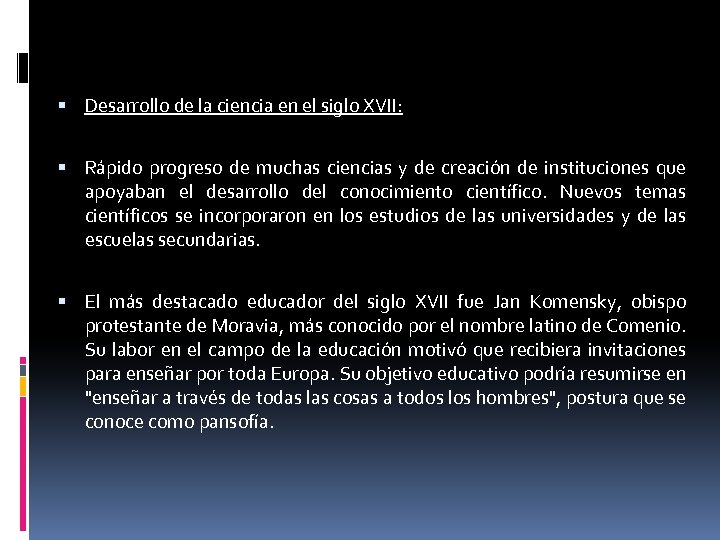 • Desarrollo de la ciencia en el siglo XVII:

• Rápido progreso de muchas ciencias y de creación de instituciones que apoyaban el desarrollo del conocimiento científico. Nuevos temas científicos se incorporaron en los estudios de las universidades y de las escuelas secundarias.

• El más destacado educador del siglo XVII fue Jan Komensky, obispo protestante de Moravia, más conocido por el nombre latino de Comenio. Su labor en el campo de la educación motivó que recibiera invitaciones para enseñar por toda Europa. Su objetivo educativo podría resumirse en "enseñar a través de todas las cosas a todos los hombres", postura que se conoce como pansofía.